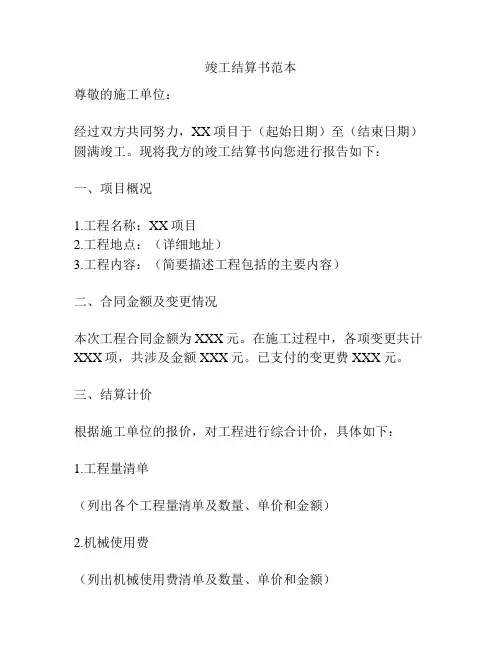 竣工结算书范本

尊敬的施工单位：

经过双方共同努力，XX 项目于（起始日期）至（结束日期）圆满竣工。现将我方的竣工结算书向您进行报告如下：

一、项目概况

1.工程名称：XX 项目
2.工程地点：（详细地址）
3.工程内容：（简要描述工程包括的主要内容）

二、合同金额及变更情况

本次工程合同金额为 XXX 元。在施工过程中，各项变更共计 XXX 项，共涉及金额 XXX 元。已支付的变更费 XXX 元。

三、结算计价

根据施工单位的报价，对工程进行综合计价，具体如下：

1.工程量清单

（列出各个工程量清单及数量、单价和金额）

2.机械使用费

（列出机械使用费清单及数量、单价和金额）